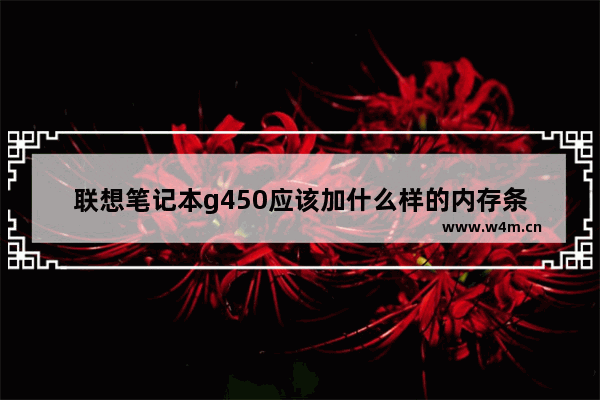 联想笔记本g450应该加什么样的内存条

www.w4m.cn